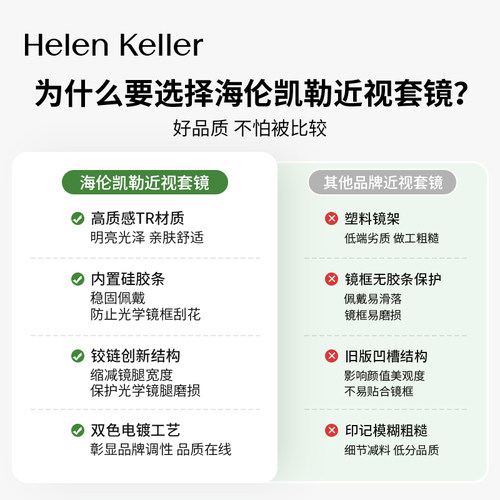 Helen Keller

为什么要选择海伦凯勒近视套镜?

好品质 不怕被比较

海伦凯勒近视套镜

高质感TR材质
明亮光泽 亲肤舒适

内置硅胶条
稳固佩戴
防止光学镜框刮花

铰链创新结构
缩减镜腿宽度
保护光学镜腿磨损

双色电镀工艺
彰显品牌调性 品质在线

其他品牌近视套镜

塑料镜架
低端劣质 做工粗糙

镜框无胶条保护
佩戴易滑落
镜框易磨损

旧版凹槽结构
影响颜值美观度
不易贴合镜框

印记模糊粗糙
细节减料 低分品质